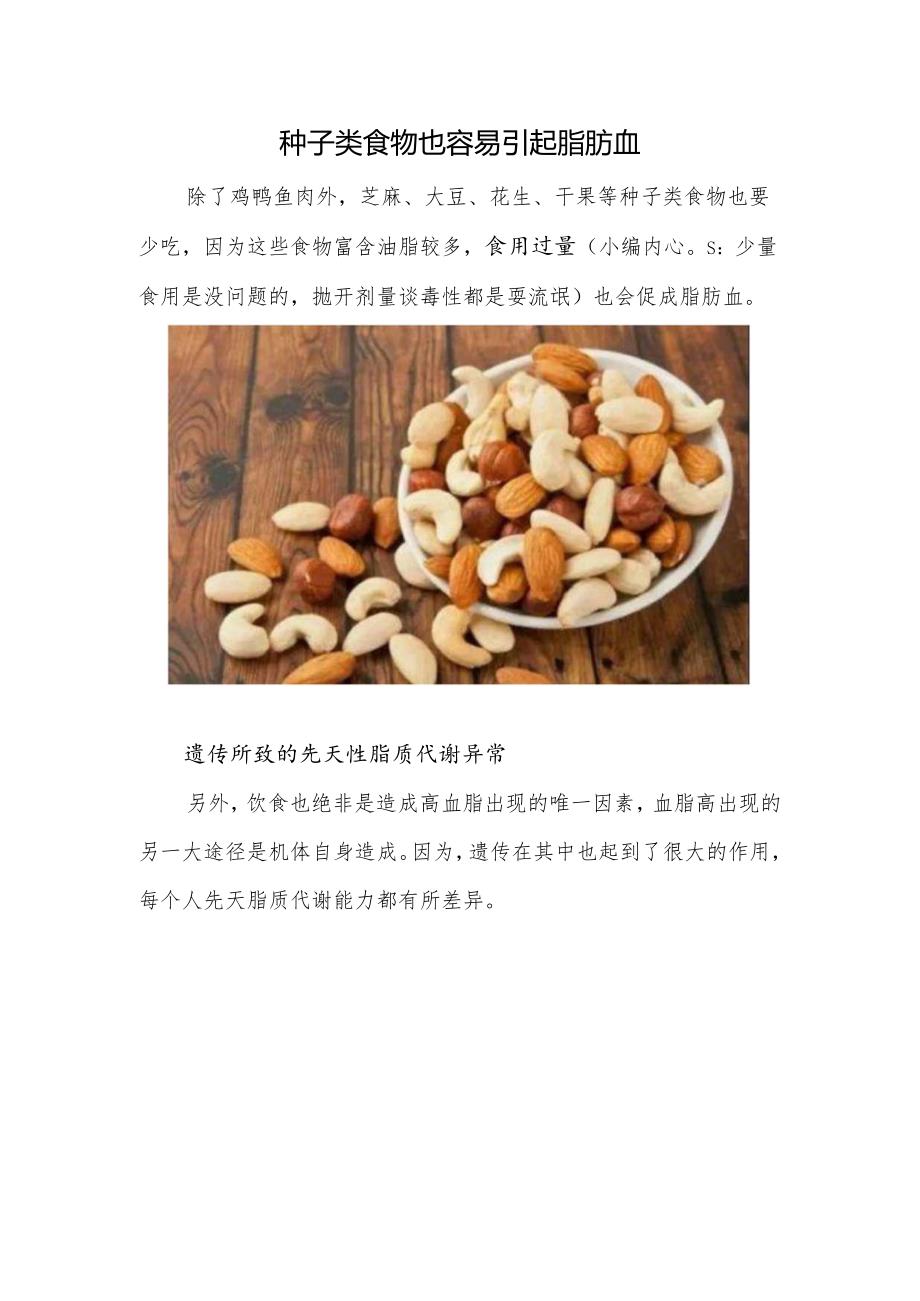 种子类食物也容易引起脂肪血

除了鸡鸭鱼肉外，芝麻、大豆、花生、干果等种子类食物也要少吃，因为这些食物富含油脂较多，食用过量（小编内心。S：少量食用是没问题的，抛开剂量谈毒性都是耍流氓）也会促成脂肪血。

遗传所致的先天性脂质代谢异常

另外，饮食也绝非是造成高血脂出现的唯一因素，血脂高出现的另一大途径是机体自身造成。因为，遗传在其中也起到了很大的作用，每个人先天脂质代谢能力都有所差异。